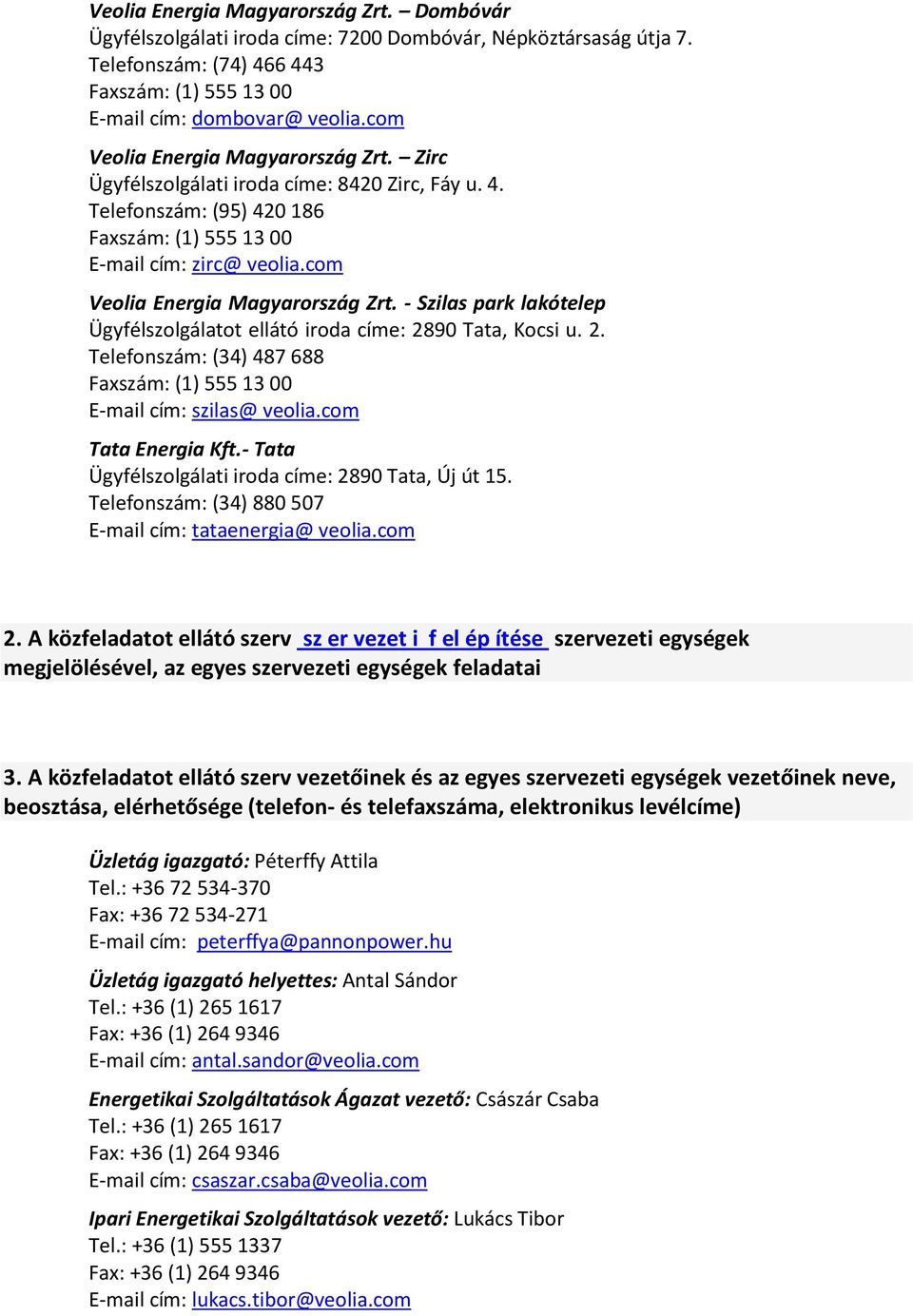 Veolia Energia Magyarország Zrt. – Dombóvár
Ügyfélszolgálati iroda címe: 7200 Dombóvár, Népköztársaság útja 7.
Telefonszám: (74) 466 443
Faxszám: (1) 555 13 00
E-mail cím: dombovar@ veolia.com

Veolia Energia Magyarország Zrt. – Zirc
Ügyfélszolgálati iroda címe: 8420 Zirc, Fáy u. 4.
Telefonszám: (95) 420 186
Faxszám: (1) 555 13 00
E-mail cím: zirc@ veolia.com

Veolia Energia Magyarország Zrt. - Szilas park lakótelep
Ügyfélszolgálatot ellátó iroda címe: 2890 Tata, Kocsi u. 2.
Telefonszám: (34) 487 688
Faxszám: (1) 555 13 00
E-mail cím: szilas@ veolia.com

Tata Energia Kft.- Tata
Ügyfélszolgálati iroda címe: 2890 Tata, Új út 15.
Telefonszám: (34) 880 507
E-mail cím: tataenergia@ veolia.com

2. A közfeladatot ellátó szerv sz er vezet i f el ép ítése szervezeti egységek megjelölésével, az egyes szervezeti egységek feladatai

3. A közfeladatot ellátó szerv vezetőinek és az egyes szervezeti egységek vezetőinek neve, beosztása, elérhetősége (telefon- és telefaxszáma, elektronikus levélcíme)

Üzletág igazgató: Péterffy Attila
Tel.: +36 72 534-370
Fax: +36 72 534-271
E-mail cím: peterffya@pannonpower.hu

Üzletág igazgató helyettes: Antal Sándor
Tel.: +36 (1) 265 1617
Fax: +36 (1) 264 9346
E-mail cím: antal.sandor@veolia.com

Energetikai Szolgáltatások Ágazat vezető: Császár Csaba
Tel.: +36 (1) 265 1617
Fax: +36 (1) 264 9346
E-mail cím: csaszar.csaba@veolia.com

Ipari Energetikai Szolgáltatások vezető: Lukács Tibor
Tel.: +36 (1) 555 1337
Fax: +36 (1) 264 9346
E-mail cím: lukacs.tibor@veolia.com